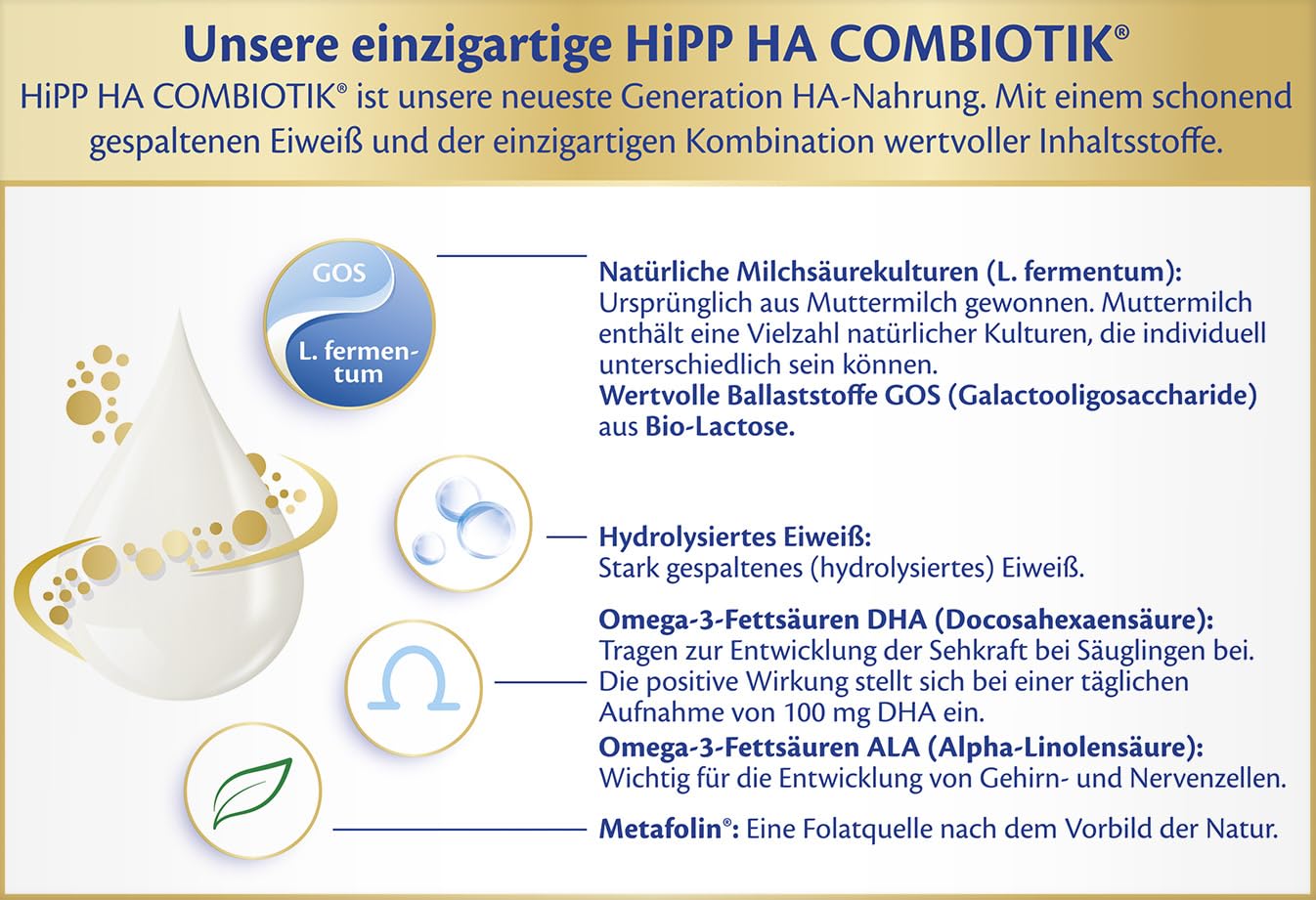 Unsere einzigartige HiPP HA COMBIOTIK®

HiPP HA COMBIOTIK® ist unsere neueste Generation HA-Nahrung. Mit einem schonend gespaltenen Eiweiß und der einzigartigen Kombination wertvoller Inhaltsstoffe.

GOS

L. fermentum

Natürliche Milchsäurekulturen (L. fermentum): Ursprünglich aus Muttermilch gewonnen. Muttermilch enthält eine Vielzahl natürlicher Kulturen, die individuell unterschiedlich sein können.

Wertvolle Ballaststoffe GOS (Galactooligosaccharide) aus Bio-Lactose.

Hydrolysiertes Eiweiß: Stark gespaltenes (hydrolysiertes) Eiweiß.

Omega-3-Fettsäuren DHA (Docosahexaensäure): Tragen zur Entwicklung der Sehkraft bei Säuglingen bei. Die positive Wirkung stellt sich bei einer täglichen Aufnahme von 100 mg DHA ein.

Omega-3-Fettsäuren ALA (Alpha-Linolensäure): Wichtig für die Entwicklung von Gehirn- und Nervenzellen.

Metafolin®: Eine Folatquelle nach dem Vorbild der Natur.